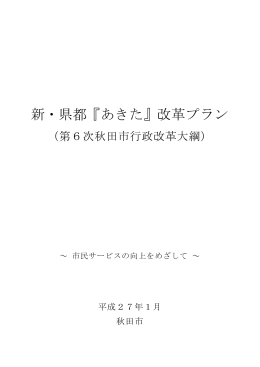 新・県都『あきた』改革プラン
（第６次秋田市行政改革大綱）

～ 市民サービスの向上をめざして ～

平成２７年１月
秋田市